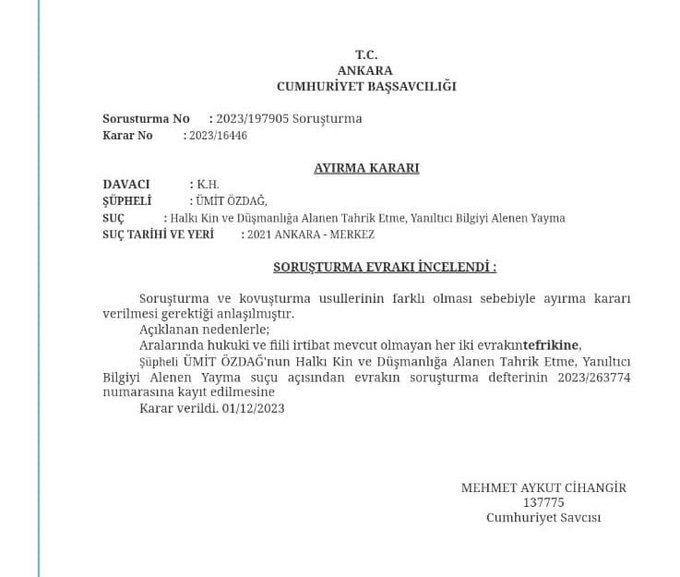 T.C.
ANKARA
CUMHURİYET BAŞSAVCILIĞI

Sorusturma No : 2023/197905 Soruşturma
Karar No : 2023/16446

AYIRMA KARARI

DAVACI : K.H.
ŞÜPHELİ : ÜMİT ÖZDAĞ,
SUÇ : Halkı Kin ve Düşmanlığa Alanen Tahrik Etme, Yanıltıcı Bilgiyi Alenen Yayma
SUÇ TARİHİ VE YERİ : 2021 ANKARA - MERKEZ

SORUŞTURMA EVRAKI İNCELENDİ :

Soruşturma ve kovuşturma usullerinin farklı olması sebebiyle ayırma kararı verilmesi gerektiği anlaşılmıştır.
Açıklanan nedenlerle;
Aralarında hukuki ve fiili irtibat mevcut olmayan her iki evrakıntefrikine,
Şüpheli ÜMİT ÖZDAĞ'nun Halkı Kin ve Düşmanlığa Alanen Tahrik Etme, Yanıltıcı Bilgiyi Alenen Yayma suçu açısından evrakın soruşturma defterinin 2023/263774 numarasına kayıt edilmesine
Karar verildi. 01/12/2023

MEHMET AYKUT CİHANGİR
137775
Cumhuriyet Savcısı